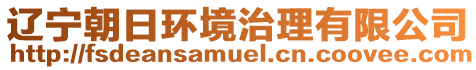 辽宁朝日环境治理有限公司
http://fsdeansamuel.cn.coovee.com